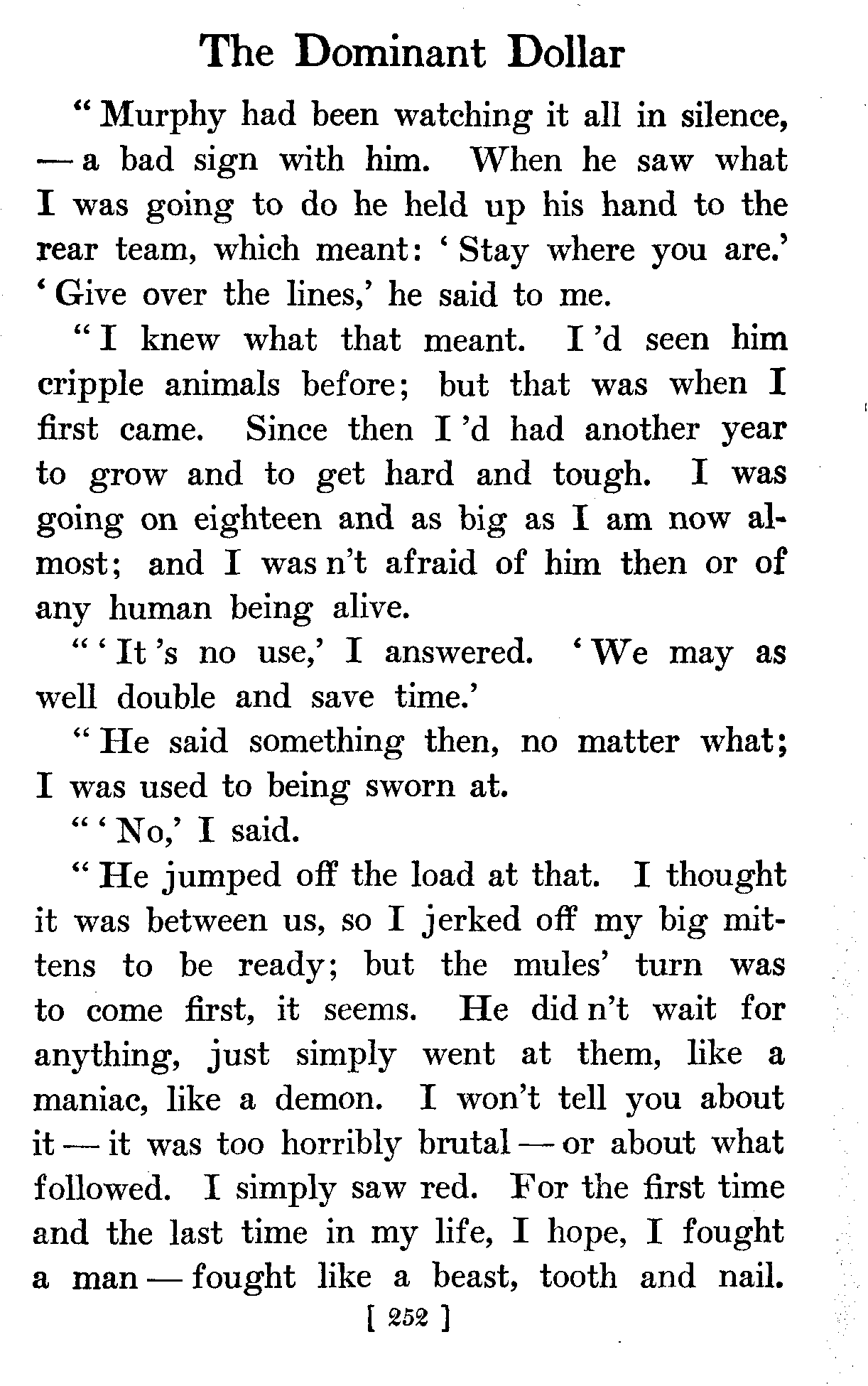 The Dominant Dollar

"Murphy had been watching it all in silence, — a bad sign with him. When he saw what I was going to do he held up his hand to the rear team, which meant: 'Stay where you are.' 'Give over the lines,' he said to me.

"I knew what that meant. I 'd seen him cripple animals before; but that was when I first came. Since then I 'd had another year to grow and to get hard and tough. I was going on eighteen and as big as I am now almost; and I was n't afraid of him then or of any human being alive.

"'It 's no use,' I answered. 'We may as well double and save time.'

"He said something then, no matter what; I was used to being sworn at.

"'No,' I said.

"He jumped off the load at that. I thought it was between us, so I jerked off my big mittens to be ready; but the mules' turn was to come first, it seems. He did n't wait for anything, just simply went at them, like a maniac, like a demon. I won't tell you about it — it was too horribly brutal — or about what followed. I simply saw red. For the first time and the last time in my life, I hope, I fought a man — fought like a beast, tooth and nail.

[ 252 ]